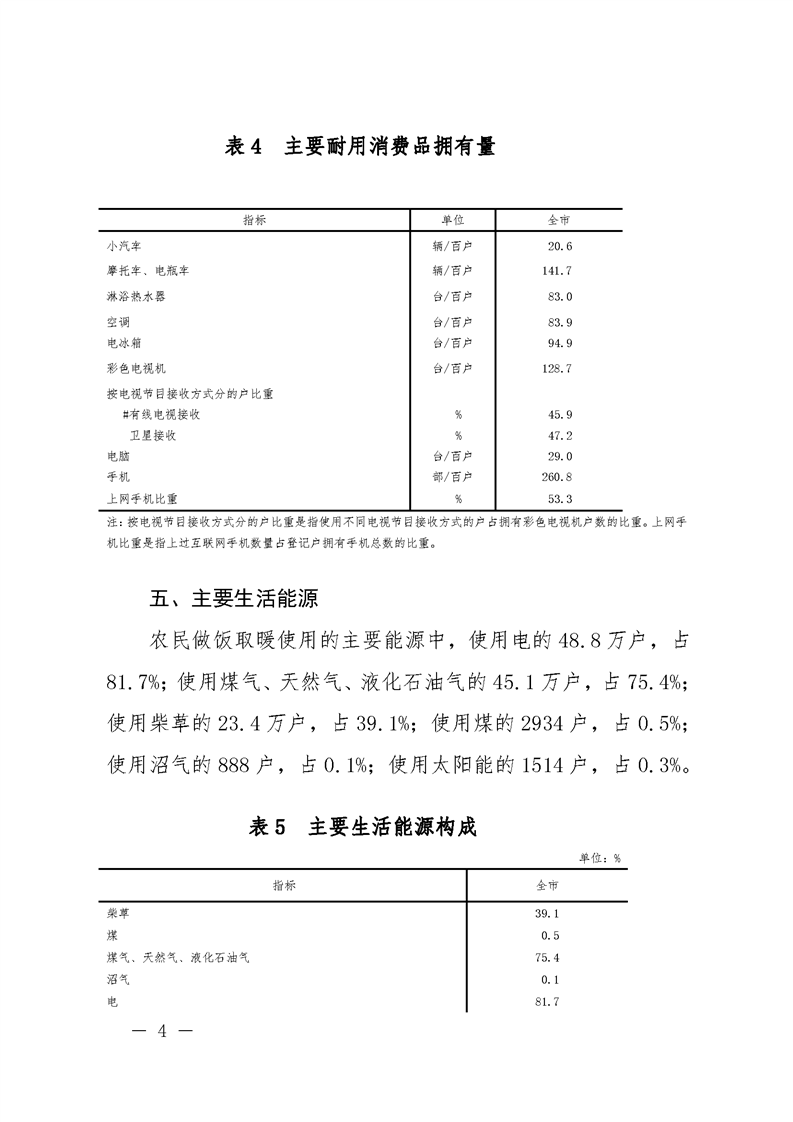 表 4　主要耐用消费品拥有量

| 指标 | 单位 | 全市 |
|---|---|---|
| 小汽车 | 辆/百户 | 20.6 |
| 摩托车、电瓶车 | 辆/百户 | 141.7 |
| 淋浴热水器 | 台/百户 | 83.0 |
| 空调 | 台/百户 | 83.9 |
| 电冰箱 | 台/百户 | 94.9 |
| 彩色电视机 | 台/百户 | 128.7 |
| 按电视节目接收方式分的户比重 | | |
| #有线电视接收 | % | 45.9 |
| 卫星接收 | % | 47.2 |
| 电脑 | 台/百户 | 29.0 |
| 手机 | 部/百户 | 260.8 |
| 上网手机比重 | % | 53.3 |

注：按电视节目接收方式分的户比重是指使用不同电视节目接收方式的户占拥有彩色电视机户数的比重。上网手机比重是指上过互联网手机数量占登记户拥有手机总数的比重。

五、主要生活能源

农民做饭取暖使用的主要能源中，使用电的 48.8 万户，占 81.7%；使用煤气、天然气、液化石油气的 45.1 万户，占 75.4%；使用柴草的 23.4 万户，占 39.1%；使用煤的 2934 户，占 0.5%；使用沼气的 888 户，占 0.1%；使用太阳能的 1514 户，占 0.3%。

表 5　主要生活能源构成

单位：%

| 指标 | 全市 |
|---|---|
| 柴草 | 39.1 |
| 煤 | 0.5 |
| 煤气、天然气、液化石油气 | 75.4 |
| 沼气 | 0.1 |
| 电 | 81.7 |

— 4 —